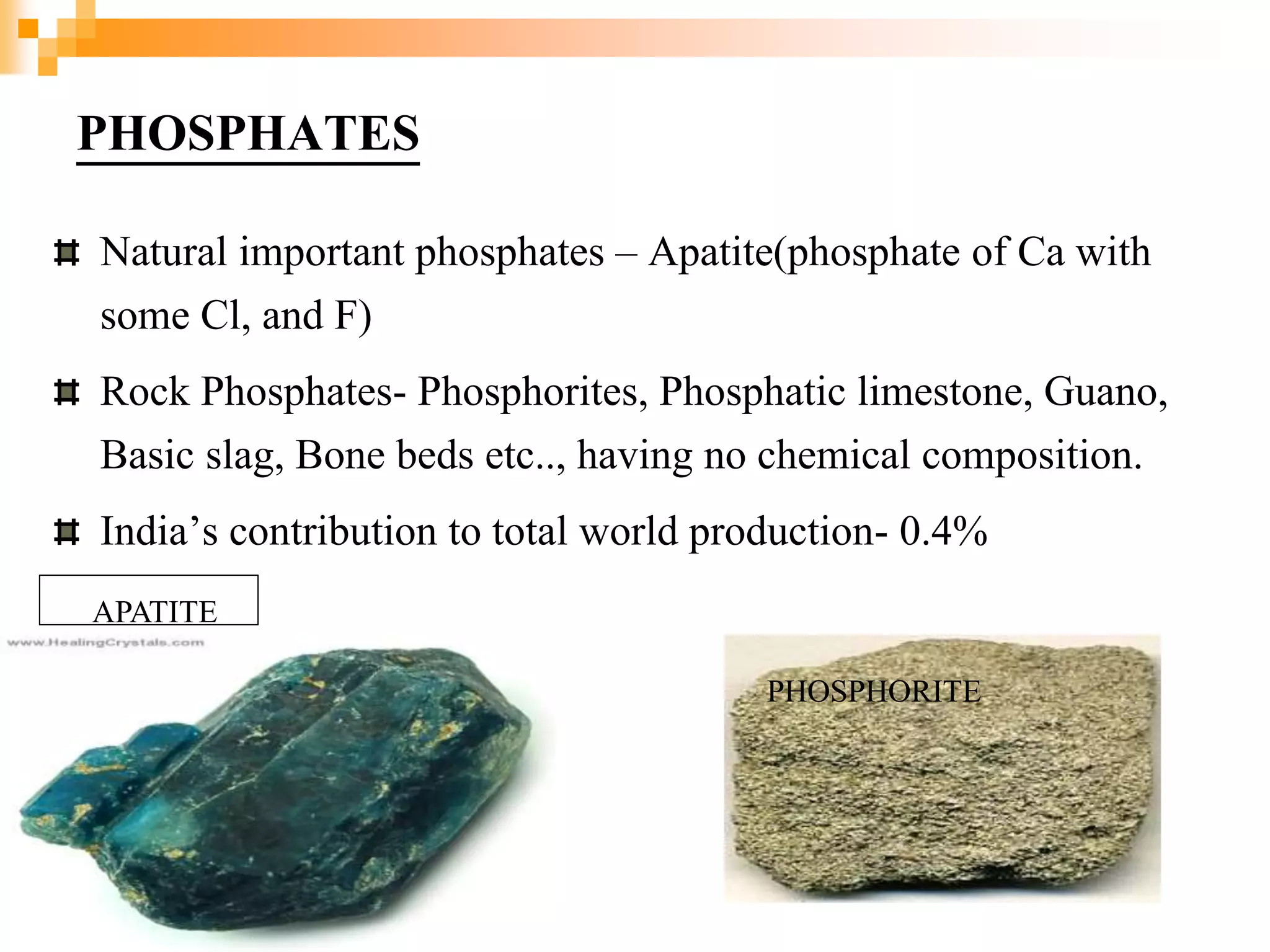 PHOSPHATES

Natural important phosphates – Apatite(phosphate of Ca with some Cl, and F)

Rock Phosphates- Phosphorites, Phosphatic limestone, Guano, Basic slag, Bone beds etc.., having no chemical composition.

India’s contribution to total world production- 0.4%

APATITE

www.HealingCrystals.com

PHOSPHORITE